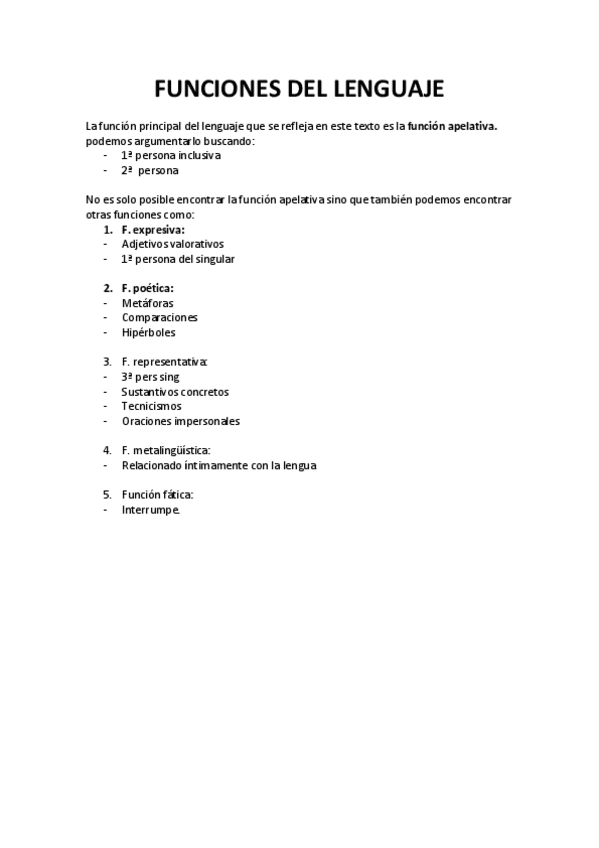 FUNCIONES DEL LENGUAJE

La función principal del lenguaje que se refleja en este texto es la función apelativa. podemos argumentarlo buscando:
- 1ª persona inclusiva
- 2ª persona

No es solo posible encontrar la función apelativa sino que también podemos encontrar otras funciones como:
1. F. expresiva:
- Adjetivos valorativos
- 1ª persona del singular

2. F. poética:
- Metáforas
- Comparaciones
- Hipérboles

3. F. representativa:
- 3ª pers sing
- Sustantivos concretos
- Tecnicismos
- Oraciones impersonales

4. F. metalingüística:
- Relacionado íntimamente con la lengua

5. Función fática:
- Interrumpe.